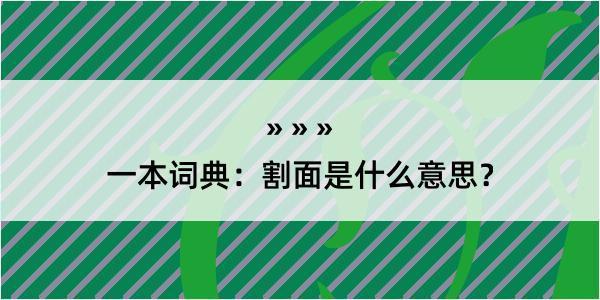 » » »

一本词典：割面是什么意思？